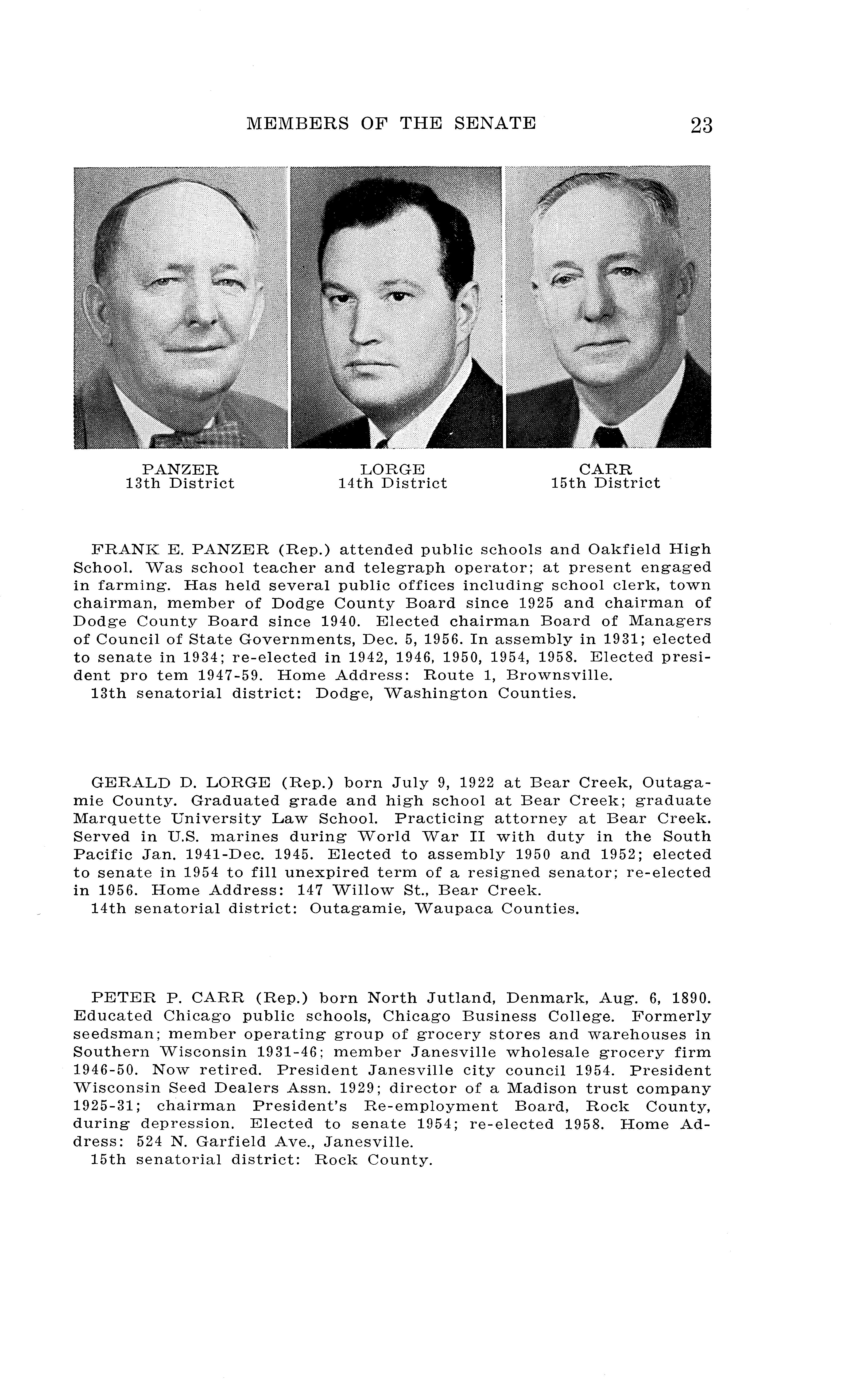 MEMBERS OF THE SENATE 23

PANZER
13th District

LORGE
14th District

CARR
15th District

FRANK E. PANZER (Rep.) attended public schools and Oakfield High School. Was school teacher and telegraph operator; at present engaged in farming. Has held several public offices including school clerk, town chairman, member of Dodge County Board since 1925 and chairman of Dodge County Board since 1940. Elected chairman Board of Managers of Council of State Governments, Dec. 5, 1956. In assembly in 1931; elected to senate in 1934; re-elected in 1942, 1946, 1950, 1954, 1958. Elected president pro tem 1947-59. Home Address: Route 1, Brownsville.
13th senatorial district: Dodge, Washington Counties.

GERALD D. LORGE (Rep.) born July 9, 1922 at Bear Creek, Outagamie County. Graduated grade and high school at Bear Creek; graduate Marquette University Law School. Practicing attorney at Bear Creek. Served in U.S. marines during World War II with duty in the South Pacific Jan. 1941-Dec. 1945. Elected to assembly 1950 and 1952; elected to senate in 1954 to fill unexpired term of a resigned senator; re-elected in 1956. Home Address: 147 Willow St., Bear Creek.
14th senatorial district: Outagamie, Waupaca Counties.

PETER P. CARR (Rep.) born North Jutland, Denmark, Aug. 6, 1890. Educated Chicago public schools, Chicago Business College. Formerly seedsman; member operating group of grocery stores and warehouses in Southern Wisconsin 1931-46; member Janesville wholesale grocery firm 1946-50. Now retired. President Janesville city council 1954. President Wisconsin Seed Dealers Assn. 1929; director of a Madison trust company 1925-31; chairman President's Re-employment Board, Rock County, during depression. Elected to senate 1954; re-elected 1958. Home Address: 524 N. Garfield Ave., Janesville.
15th senatorial district: Rock County.